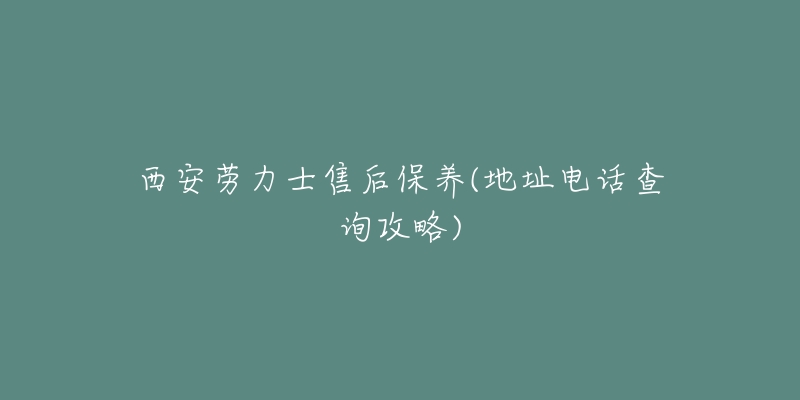 西安劳力士售后保养(地址电话查询攻略)